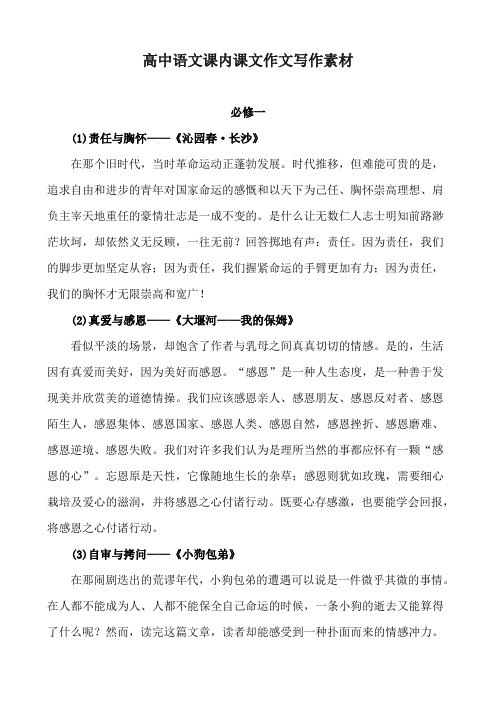 高中语文课内课文作文写作素材

必修一

(1)责任与胸怀——《沁园春·长沙》

在那个旧时代，当时革命运动正蓬勃发展。时代推移，但难能可贵的是，追求自由和进步的青年对国家命运的感慨和以天下为己任、胸怀崇高理想、肩负主宰天地重任的豪情壮志是一成不变的。是什么让无数仁人志士明知前路渺茫坎坷，却依然义无反顾，一往无前？回答掷地有声：责任。因为责任，我们的脚步更加坚定从容；因为责任，我们握紧命运的手臂更加有力；因为责任，我们的胸怀才无限崇高和宽广！

(2)真爱与感恩——《大堰河——我的保姆》

看似平淡的场景，却饱含了作者与乳母之间真真切切的情感。是的，生活因有真爱而美好，因为美好而感恩。“感恩”是一种人生态度，是一种善于发现美并欣赏美的道德情操。我们应该感恩亲人、感恩朋友、感恩反对者、感恩陌生人，感恩集体、感恩国家、感恩人类、感恩自然，感恩挫折、感恩磨难、感恩逆境、感恩失败。我们对许多我们认为是理所当然的事都应怀有一颗“感恩的心”。忘恩原是天性，它像随地生长的杂草；感恩则犹如玫瑰，需要细心栽培及爱心的滋润，并将感恩之心付诸行动。既要心存感激，也要能学会回报，将感恩之心付诸行动。

(3)自审与拷问——《小狗包弟》

在那闹剧迭出的荒谬年代，小狗包弟的遭遇可以说是一件微乎其微的事情。在人都不能成为人、人都不能保全自己命运的时候，一条小狗的逝去又能算得了什么呢？然而，读完这篇文章，读者却能感受到一种扑面而来的情感冲力。